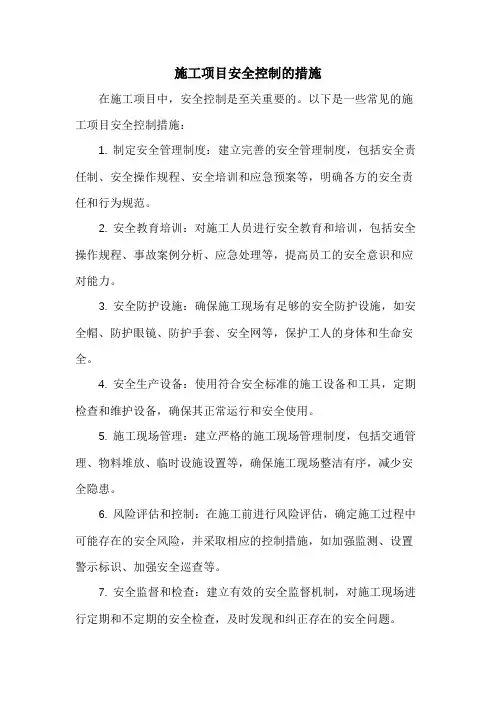 施工项目安全控制的措施

在施工项目中，安全控制是至关重要的。以下是一些常见的施工项目安全控制措施：

1. 制定安全管理制度：建立完善的安全管理制度，包括安全责任制、安全操作规程、安全培训和应急预案等，明确各方的安全责任和行为规范。

2. 安全教育培训：对施工人员进行安全教育和培训，包括安全操作规程、事故案例分析、应急处理等，提高员工的安全意识和应对能力。

3. 安全防护设施：确保施工现场有足够的安全防护设施，如安全帽、防护眼镜、防护手套、安全网等，保护工人的身体和生命安全。

4. 安全生产设备：使用符合安全标准的施工设备和工具，定期检查和维护设备，确保其正常运行和安全使用。

5. 施工现场管理：建立严格的施工现场管理制度，包括交通管理、物料堆放、临时设施设置等，确保施工现场整洁有序，减少安全隐患。

6. 风险评估和控制：在施工前进行风险评估，确定施工过程中可能存在的安全风险，并采取相应的控制措施，如加强监测、设置警示标识、加强安全巡查等。

7. 安全监督和检查：建立有效的安全监督机制，对施工现场进行定期和不定期的安全检查，及时发现和纠正存在的安全问题。